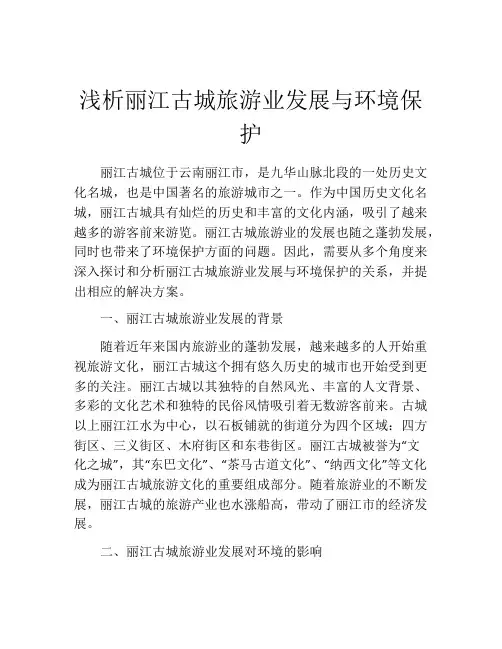 浅析丽江古城旅游业发展与环境保护

丽江古城位于云南丽江市，是九华山脉北段的一处历史文化名城，也是中国著名的旅游城市之一。作为中国历史文化名城，丽江古城具有灿烂的历史和丰富的文化内涵，吸引了越来越多的游客前来游览。丽江古城旅游业的发展也随之蓬勃发展，同时也带来了环境保护方面的问题。因此，需要从多个角度来深入探讨和分析丽江古城旅游业发展与环境保护的关系，并提出相应的解决方案。

一、丽江古城旅游业发展的背景

随着近年来国内旅游业的蓬勃发展，越来越多的人开始重视旅游文化，丽江古城这个拥有悠久历史的城市也开始受到更多的关注。丽江古城以其独特的自然风光、丰富的人文背景、多彩的文化艺术和独特的民俗风情吸引着无数游客前来。古城以上丽江江水为中心，以石板铺就的街道分为四个区域：四方街区、三义街区、木府街区和东巷街区。丽江古城被誉为“文化之城”，其“东巴文化”、“茶马古道文化”、“纳西文化”等文化成为丽江古城旅游文化的重要组成部分。随着旅游业的不断发展，丽江古城的旅游产业也水涨船高，带动了丽江市的经济发展。

二、丽江古城旅游业发展对环境的影响